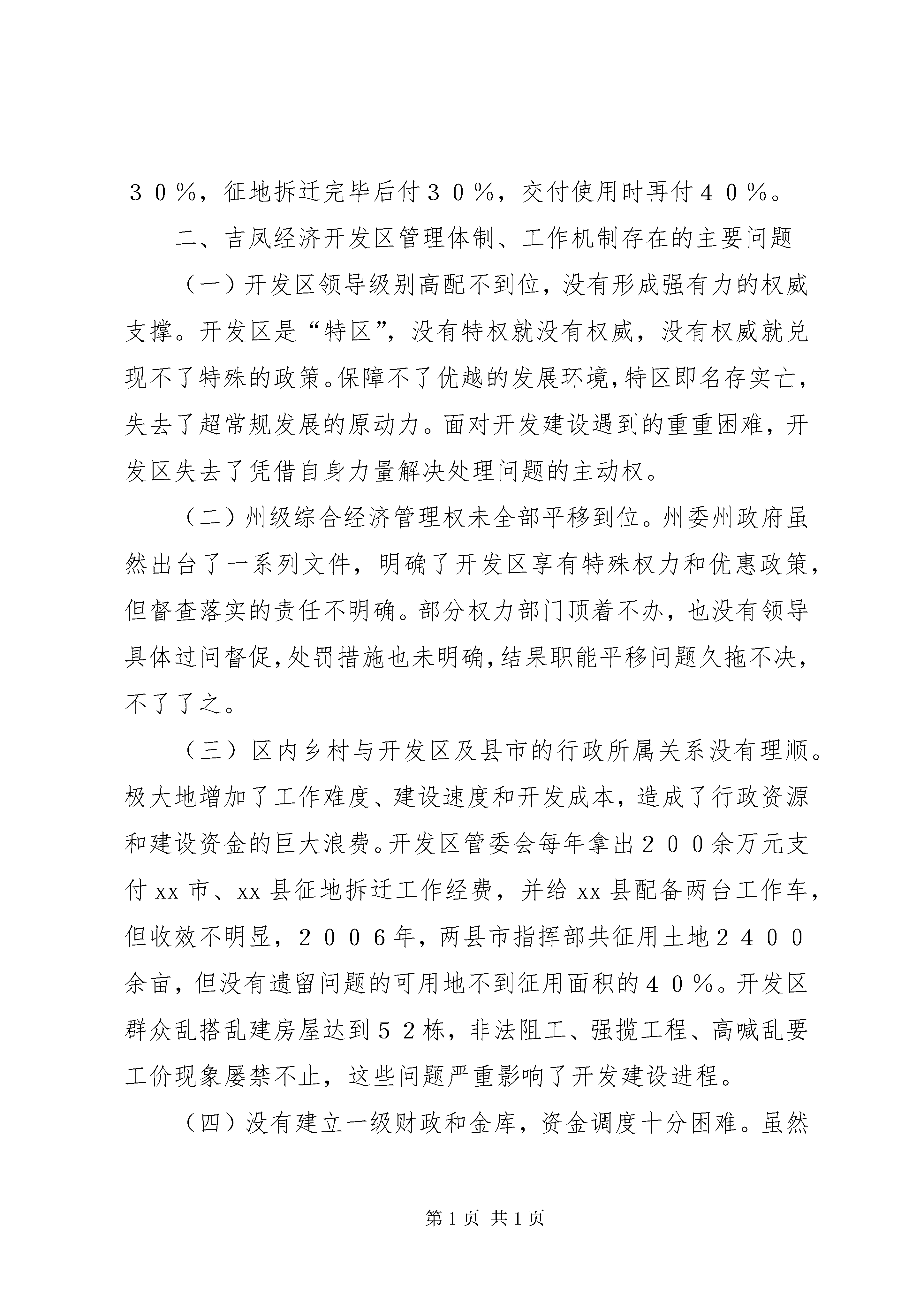 ３０％，征地拆迁完毕后付３０％，交付使用时再付４０％。

二、吉凤经济开发区管理体制、工作机制存在的主要问题

（一）开发区领导级别高配不到位，没有形成强有力的权威支撑。开发区是“特区”，没有特权就没有权威，没有权威就兑现不了特殊的政策。保障不了优越的发展环境，特区即名存实亡，失去了超常规发展的原动力。面对开发建设遇到的重重困难，开发区失去了凭借自身力量解决处理问题的主动权。

（二）州级综合经济管理权未全部平移到位。州委州政府虽然出台了一系列文件，明确了开发区享有特殊权力和优惠政策，但督查落实的责任不明确。部分权力部门顶着不办，也没有领导具体过问督促，处罚措施也未明确，结果职能平移问题久拖不决，不了了之。

（三）区内乡村与开发区及县市的行政所属关系没有理顺。极大地增加了工作难度、建设速度和开发成本，造成了行政资源和建设资金的巨大浪费。开发区管委会每年拿出２００余万元支付xx市、xx县征地拆迁工作经费，并给xx县配备两台工作车，但收效不明显，２００６年，两县市指挥部共征用土地２４００余亩，但没有遗留问题的可用地不到征用面积的４０％。开发区群众乱搭乱建房屋达到５２栋，非法阻工、强揽工程、高喊乱要工价现象屡禁不止，这些问题严重影响了开发建设进程。

（四）没有建立一级财政和金库，资金调度十分困难。虽然

第1页 共1页